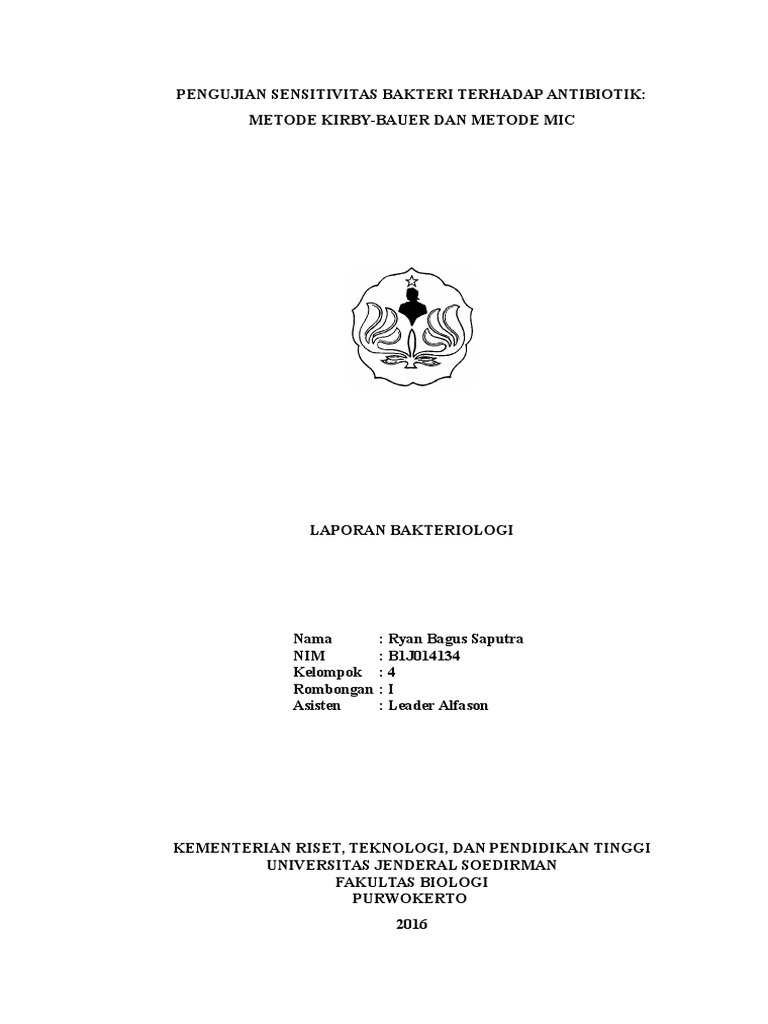 PENGUJIAN SENSITIVITAS BAKTERI TERHADAP ANTIBIOTIK:
METODE KIRBY-BAUER DAN METODE MIC

LAPORAN BAKTERIOLOGI

Nama : Ryan Bagus Saputra
NIM : B1J014134
Kelompok : 4
Rombongan : I
Asisten : Leader Alfason

KEMENTERIAN RISET, TEKNOLOGI, DAN PENDIDIKAN TINGGI
UNIVERSITAS JENDERAL SOEDIRMAN
FAKULTAS BIOLOGI
PURWOKERTO
2016